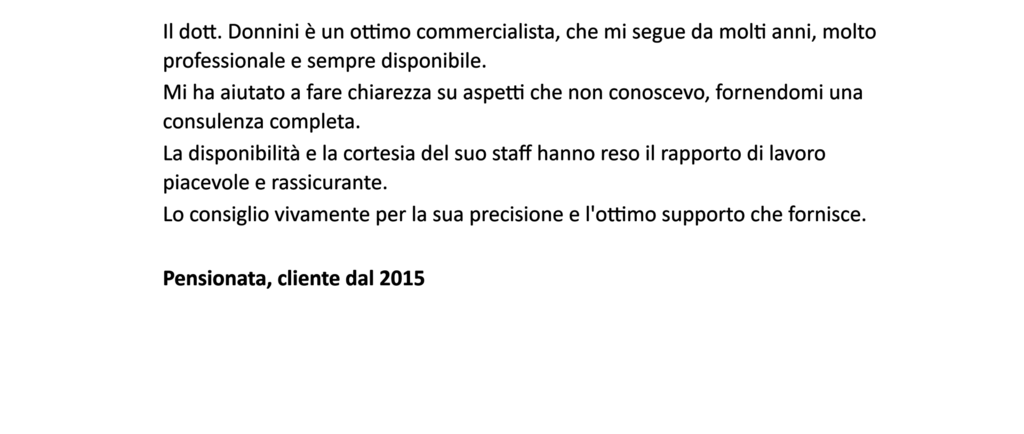 Il dott. Donnini è un ottimo commercialista, che mi segue da molti anni, molto professionale e sempre disponibile.

Mi ha aiutato a fare chiarezza su aspetti che non conoscevo, fornendomi una consulenza completa.

La disponibilità e la cortesia del suo staff hanno reso il rapporto di lavoro piacevole e rassicurante.

Lo consiglio vivamente per la sua precisione e l'ottimo supporto che fornisce.

Pensionata, cliente dal 2015